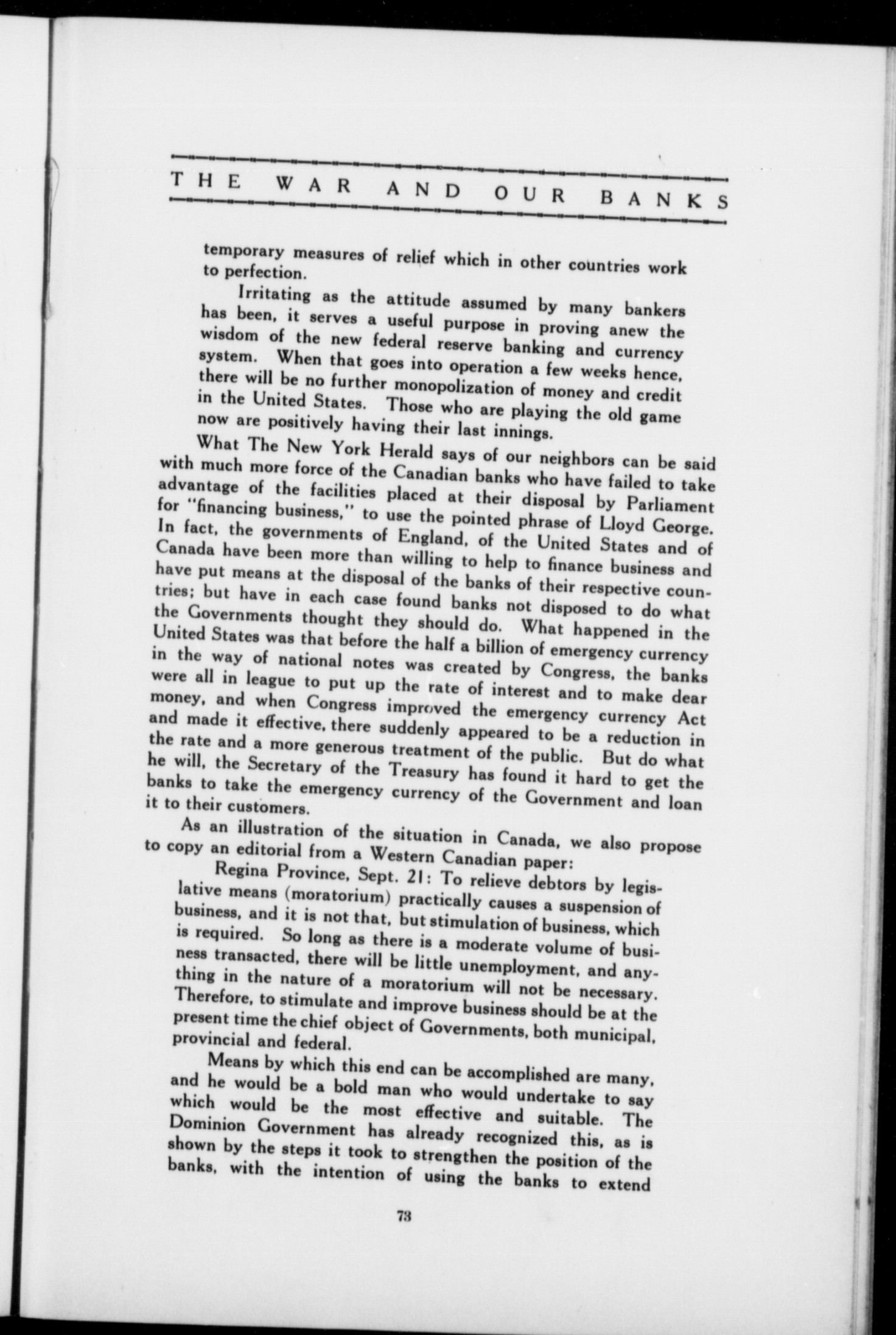 THE WAR AND OUR BANKS

temporary measures of relief which in other countries work to perfection.

Irritating as the attitude assumed by many bankers has been, it serves a useful purpose in proving anew the wisdom of the new federal reserve banking and currency system. When that goes into operation a few weeks hence, there will be no further monopolization of money and credit in the United States. Those who are playing the old game now are positively having their last innings.

What The New York Herald says of our neighbors can be said with much more force of the Canadian banks who have failed to take advantage of the facilities placed at their disposal by Parliament for "financing business," to use the pointed phrase of Lloyd George. In fact, the governments of England, of the United States and of Canada have been more than willing to help to finance business and have put means at the disposal of the banks of their respective countries; but have in each case found banks not disposed to do what the Governments thought they should do. What happened in the United States was that before the half a billion of emergency currency in the way of national notes was created by Congress, the banks were all in league to put up the rate of interest and to make dear money, and when Congress improved the emergency currency Act and made it effective, there suddenly appeared to be a reduction in the rate and a more generous treatment of the public. But do what he will, the Secretary of the Treasury has found it hard to get the banks to take the emergency currency of the Government and loan it to their customers.

As an illustration of the situation in Canada, we also propose to copy an editorial from a Western Canadian paper:

Regina Province, Sept. 21: To relieve debtors by legislative means (moratorium) practically causes a suspension of business, and it is not that, but stimulation of business, which is required. So long as there is a moderate volume of business transacted, there will be little unemployment, and anything in the nature of a moratorium will not be necessary. Therefore, to stimulate and improve business should be at the present time the chief object of Governments, both municipal, provincial and federal.

Means by which this end can be accomplished are many, and he would be a bold man who would undertake to say which would be the most effective and suitable. The Dominion Government has already recognized this, as is shown by the steps it took to strengthen the position of the banks, with the intention of using the banks to extend

73